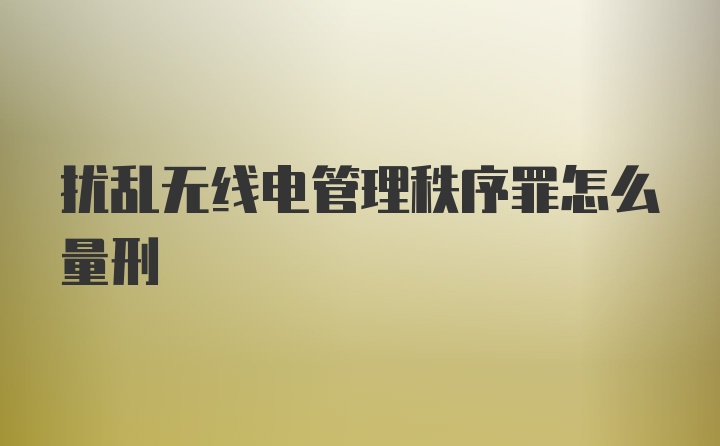 扰乱无线电管理秩序罪怎么量刑